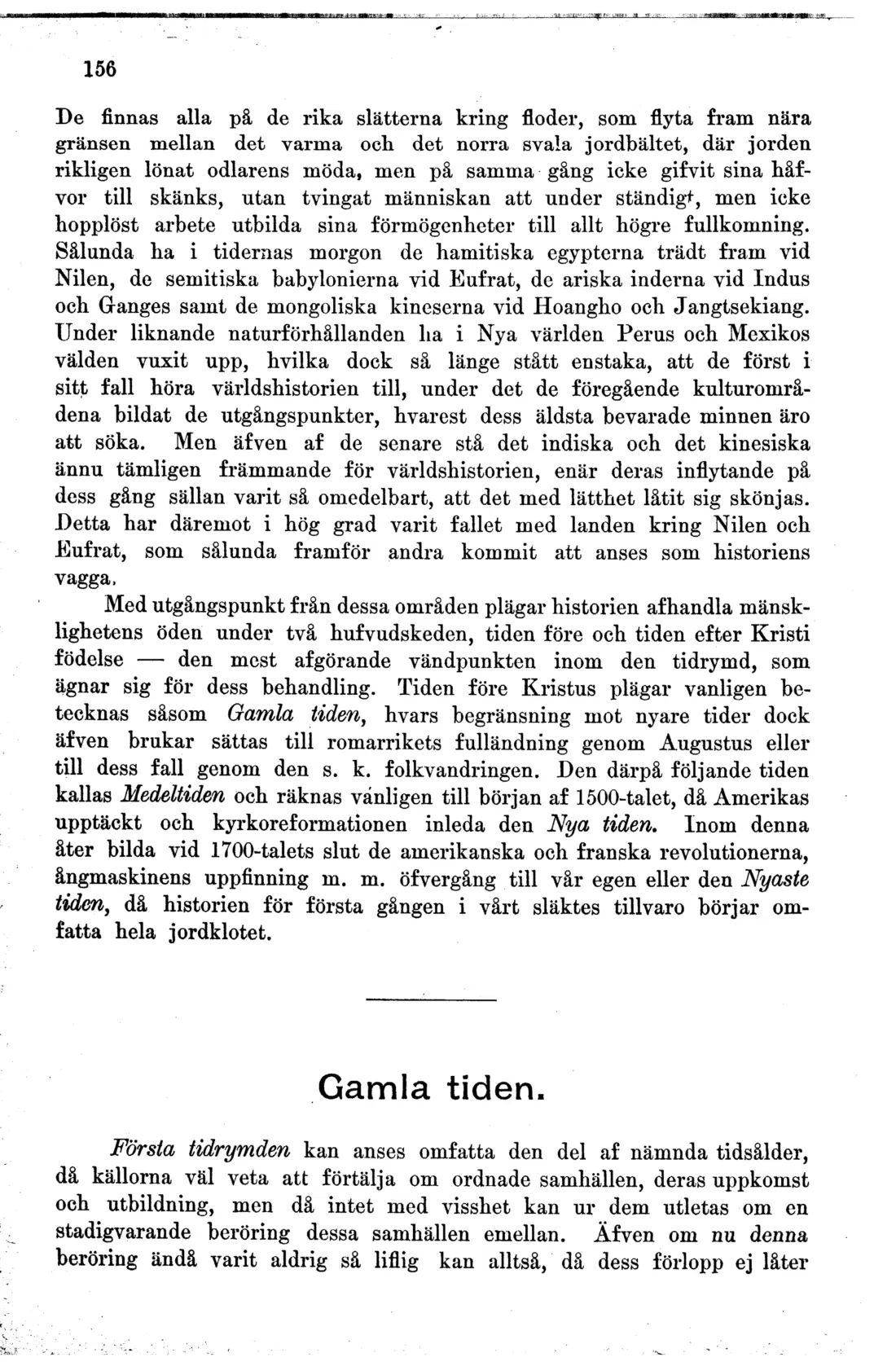 156

De finnas alla på de rika slätterna kring floder, som flyta fram nära gränsen mellan det varma och det norra svala jordbältet, där jorden rikligen lönat odlarens möda, men på samma gång icke gifvit sina håfvor till skänks, utan tvingat människan att under ständigt, men icke hopplöst arbete utbilda sina förmögenheter till allt högre fullkomning. Sålunda ha i tidernas morgon de hamitiska egypterna trädt fram vid Nilen, de semitiska babylonierna vid Eufrat, de ariska inderna vid Indus och Ganges samt de mongoliska kineserna vid Hoangho och Jangtsekiang. Under liknande naturförhållanden ha i Nya världen Perus och Mexikos välden vuxit upp, hvilka dock så länge stått enstaka, att de först i sitt fall höra världshistorien till, under det de föregående kulturområdena bildat de utgångspunkter, hvarest dess äldsta bevarade minnen äro att söka. Men äfven af de senare stå det indiska och det kinesiska ännu tämligen främmande för världshistorien, enär deras inflytande på dess gång sällan varit så omedelbart, att det med lätthet låtit sig skönjas. Detta har däremot i hög grad varit fallet med landen kring Nilen och Eufrat, som sålunda framför andra kommit att anses som historiens vagga.

Med utgångspunkt från dessa områden plägar historien afhandla mänsklighetens öden under två hufvudskeden, tiden före och tiden efter Kristi födelse — den mest afgörande vändpunkten inom den tidrymd, som ägnar sig för dess behandling. Tiden före Kristus plägar vanligen betecknas såsom Gamla tiden, hvars begränsning mot nyare tider dock äfven brukar sättas till romarrikets fulländning genom Augustus eller till dess fall genom den s. k. folkvandringen. Den därpå följande tiden kallas Medeltiden och räknas vanligen till början af 1500-talet, då Amerikas upptäckt och kyrkoreformationen inleda den Nya tiden. Inom denna åter bilda vid 1700-talets slut de amerikanska och franska revolutionerna, ångmaskinens uppfinning m. m. öfvergång till vår egen eller den Nyaste tiden, då historien för första gången i vårt släktes tillvaro börjar omfatta hela jordklotet.

Gamla tiden.

Första tidrymden kan anses omfatta den del af nämnda tidsålder, då källorna väl veta att förtälja om ordnade samhällen, deras uppkomst och utbildning, men då intet med visshet kan ur dem utletas om en stadigvarande beröring dessa samhällen emellan. Äfven om nu denna beröring ändå varit aldrig så liflig kan alltså, då dess förlopp ej låter